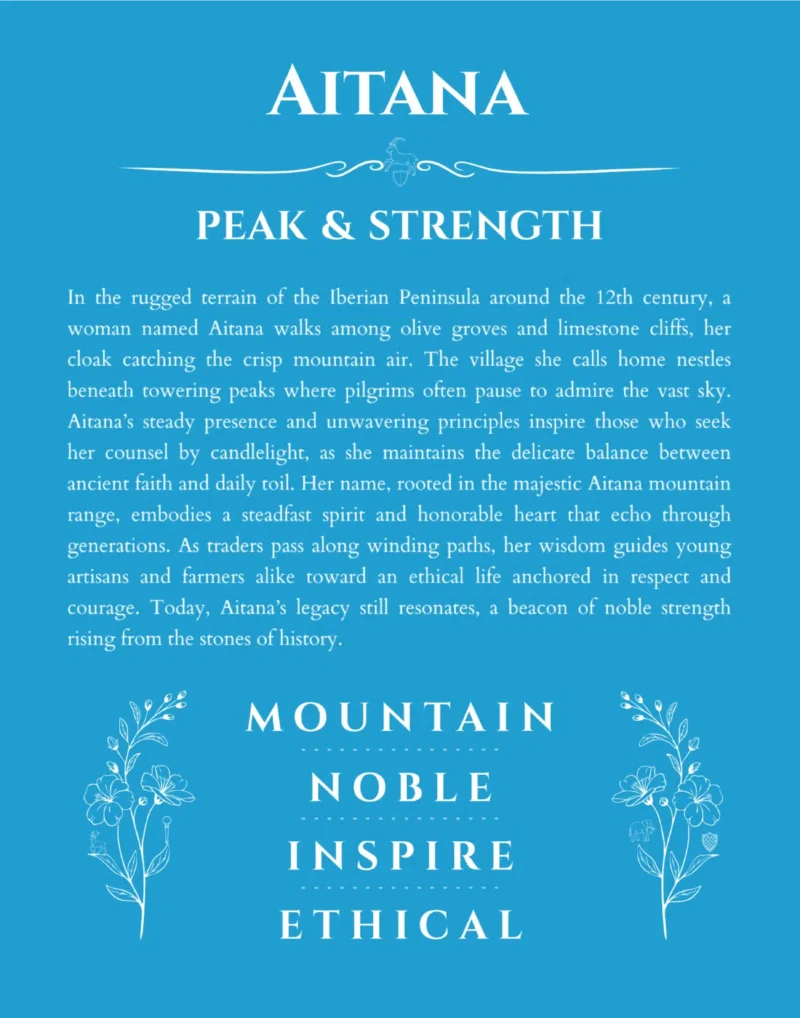 AITANA

PEAK & STRENGTH

In the rugged terrain of the Iberian Peninsula around the 12th century, a woman named Aitana walks among olive groves and limestone cliffs, her cloak catching the crisp mountain air. The village she calls home nestles beneath towering peaks where pilgrims often pause to admire the vast sky. Aitana's steady presence and unwavering principles inspire those who seek her counsel by candlelight, as she maintains the delicate balance between ancient faith and daily toil. Her name, rooted in the majestic Aitana mountain range, embodies a steadfast spirit and honorable heart that echo through generations. As traders pass along winding paths, her wisdom guides young artisans and farmers alike toward an ethical life anchored in respect and courage. Today, Aitana's legacy still resonates, a beacon of noble strength rising from the stones of history.

MOUNTAIN

NOBLE

INSPIRE

ETHICAL